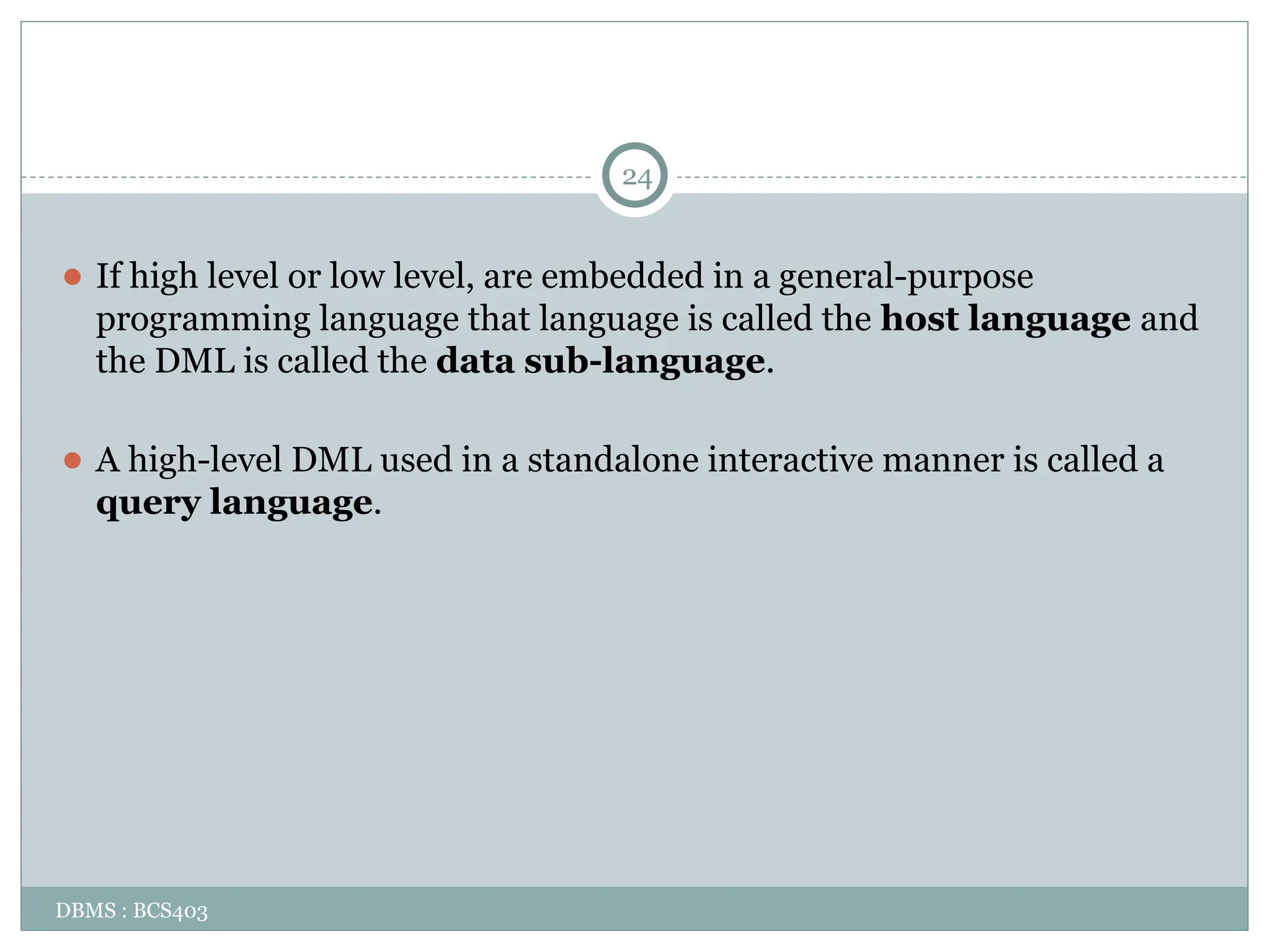 24

• If high level or low level, are embedded in a general-purpose programming language that language is called the host language and the DML is called the data sub-language.

• A high-level DML used in a standalone interactive manner is called a query language.

DBMS : BCS403